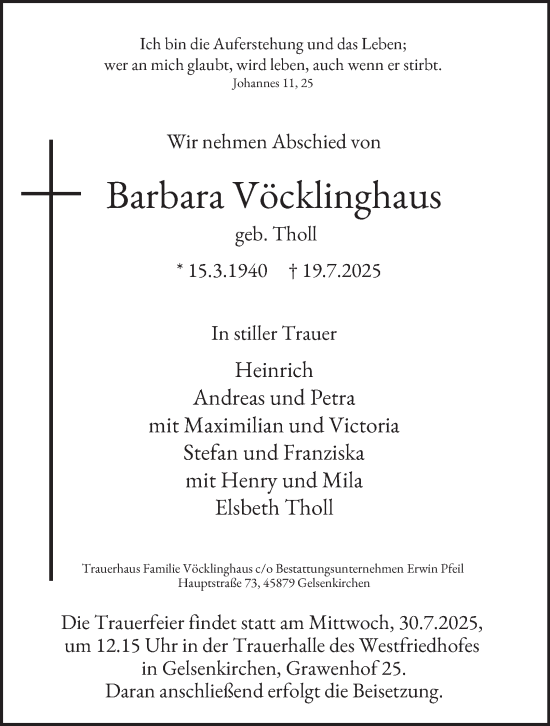 Ich bin die Auferstehung und das Leben;
wer an mich glaubt, wird leben, auch wenn er stirbt.
Johannes 11, 25

Wir nehmen Abschied von

Barbara Vöcklinghaus
geb. Tholl

* 15.3.1940 † 19.7.2025

In stiller Trauer

Heinrich
Andreas und Petra
mit Maximilian und Victoria
Stefan und Franziska
mit Henry und Mila
Elsbeth Tholl

Trauerhaus Familie Vöcklinghaus c/o Bestattungsunternehmen Erwin Pfeil
Hauptstraße 73, 45879 Gelsenkirchen

Die Trauerfeier findet statt am Mittwoch, 30.7.2025, um 12.15 Uhr in der Trauerhalle des Westfriedhofes in Gelsenkirchen, Grawenhof 25.
Daran anschließend erfolgt die Beisetzung.